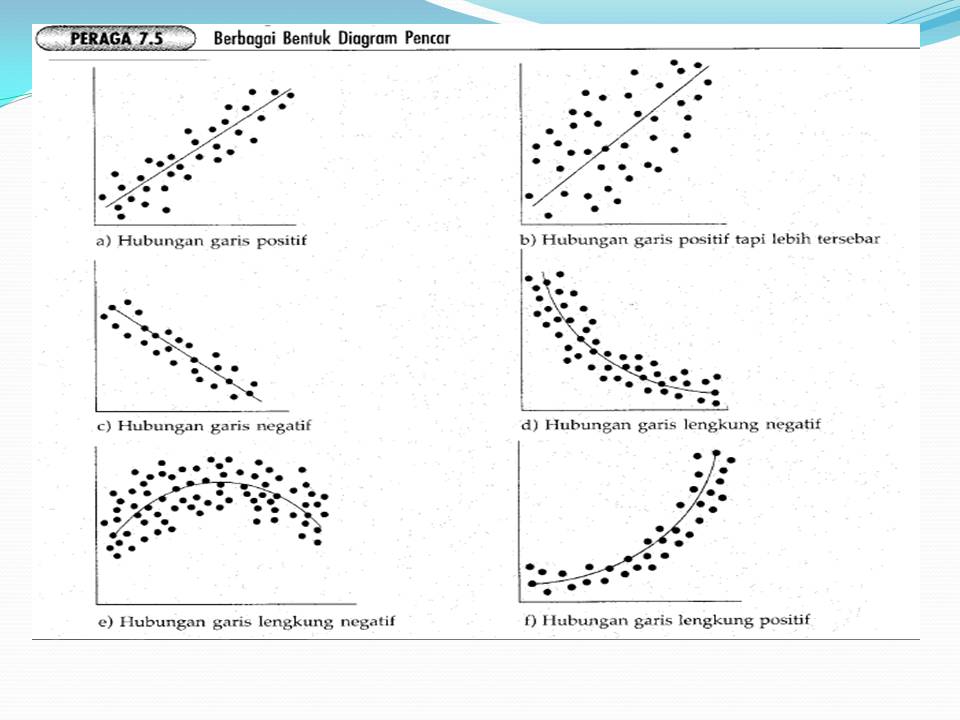 PERAGA 7.5 Berbagai Bentuk Diagram Pencar

a) Hubungan garis positif

b) Hubungan garis positif tapi lebih tersebar

c) Hubungan garis negatif

d) Hubungan garis lengkung negatif

e) Hubungan garis lengkung negatif

f) Hubungan garis lengkung positif